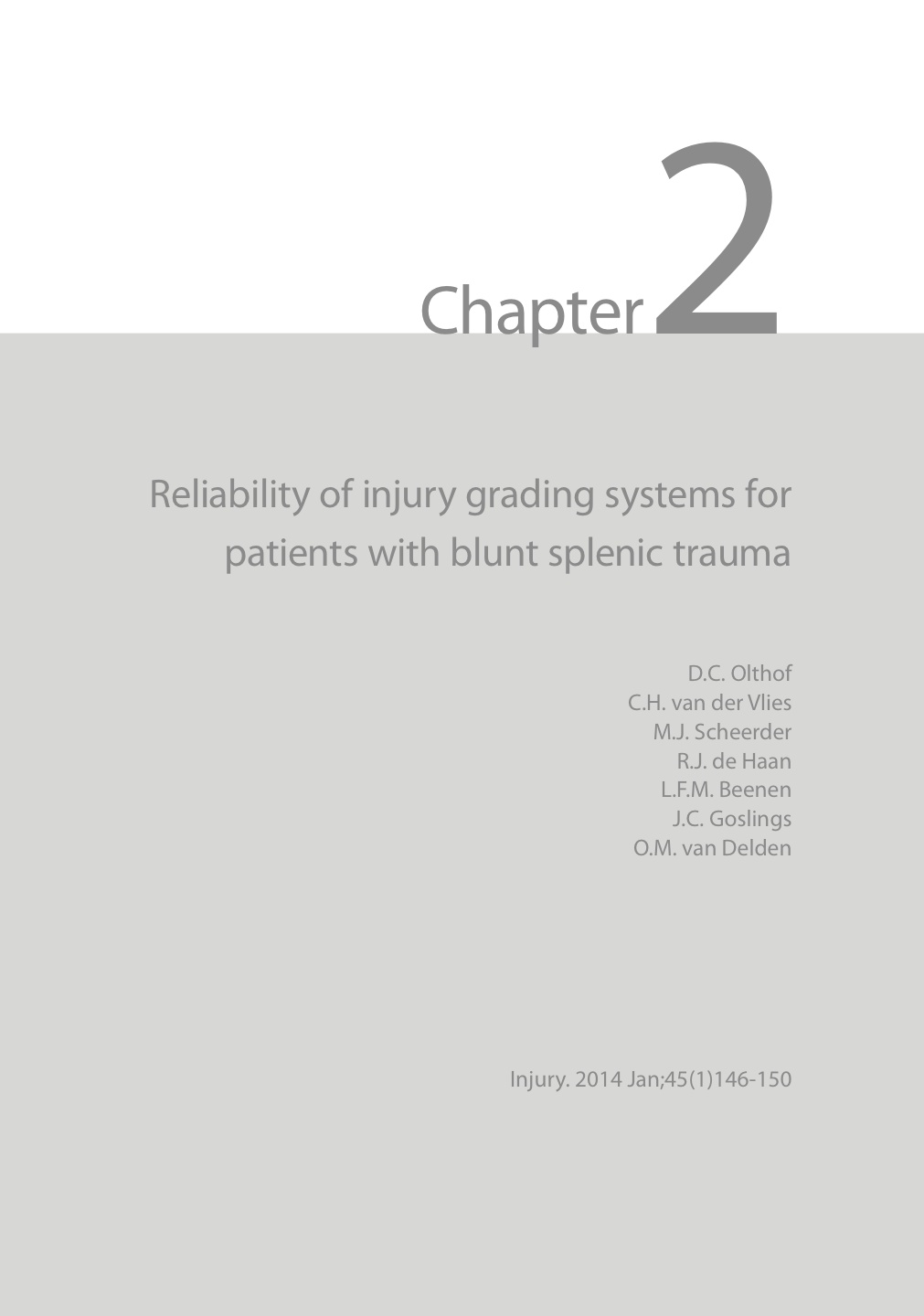 Chapter 2

Reliability of injury grading systems for patients with blunt splenic trauma

D.C. Olthof
C.H. van der Vlies
M.J. Scheerder
R.J. de Haan
L.F.M. Beenen
J.C. Goslings
O.M. van Delden

Injury. 2014 Jan;45(1)146-150